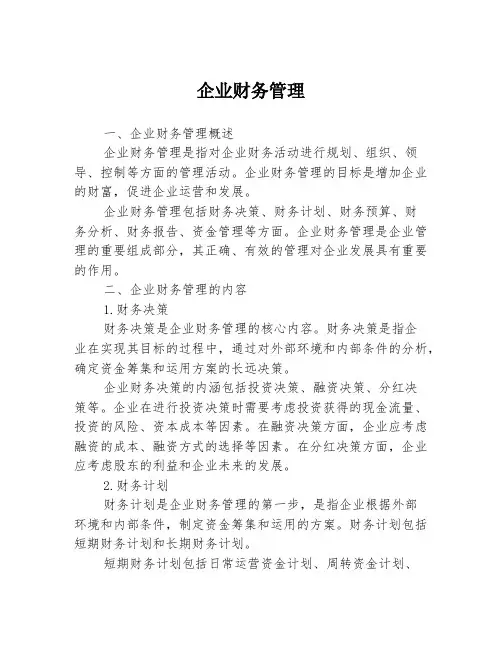 企业财务管理

一、企业财务管理概述

企业财务管理是指对企业财务活动进行规划、组织、领导、控制等方面的管理活动。企业财务管理的目标是增加企业的财富，促进企业运营和发展。

企业财务管理包括财务决策、财务计划、财务预算、财务分析、财务报告、资金管理等方面。企业财务管理是企业管理的重要组成部分，其正确、有效的管理对企业发展具有重要的作用。

二、企业财务管理的内容

1.财务决策

财务决策是企业财务管理的核心内容。财务决策是指企业在实现其目标的过程中，通过对外部环境和内部条件的分析，确定资金筹集和运用方案的长远决策。

企业财务决策的内涵包括投资决策、融资决策、分红决策等。企业在进行投资决策时需要考虑投资获得的现金流量、投资的风险、资本成本等因素。在融资决策方面，企业应考虑融资的成本、融资方式的选择等因素。在分红决策方面，企业应考虑股东的利益和企业未来的发展。

2.财务计划

财务计划是企业财务管理的第一步，是指企业根据外部环境和内部条件，制定资金筹集和运用的方案。财务计划包括短期财务计划和长期财务计划。

短期财务计划包括日常运营资金计划、周转资金计划、